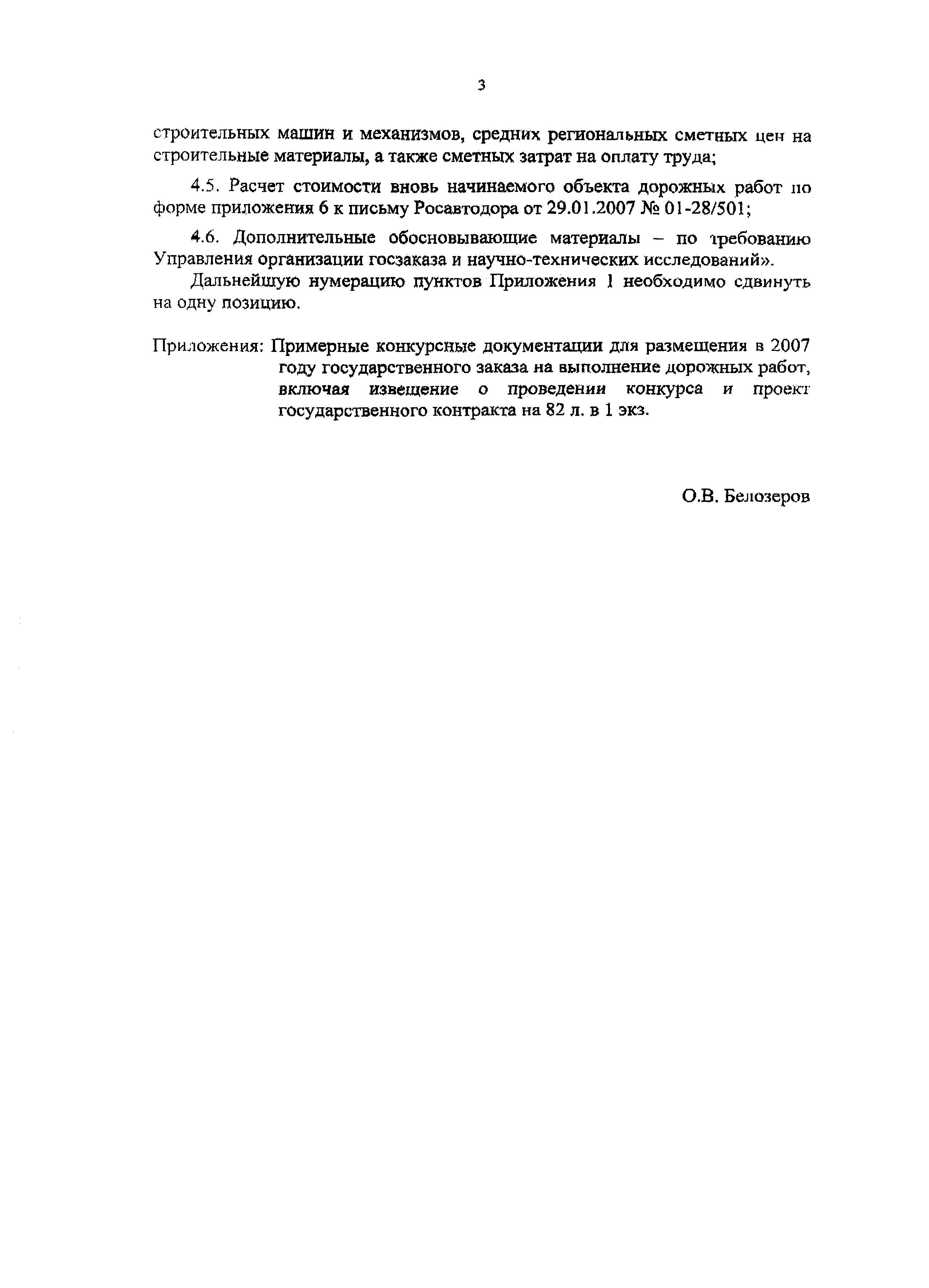 3

строительных машин и механизмов, средних региональных сметных цен на строительные материалы, а также сметных затрат на оплату труда;

4.5. Расчет стоимости вновь начинаемого объекта дорожных работ по форме приложения 6 к письму Росавтодора от 29.01.2007 № 01-28/501;

4.6. Дополнительные обосновывающие материалы – по требованию Управления организации госзаказа и научно-технических исследований».

Дальнейшую нумерацию пунктов Приложения 1 необходимо сдвинуть на одну позицию.

Приложения: Примерные конкурсные документации для размещения в 2007 году государственного заказа на выполнение дорожных работ, включая извещение о проведении конкурса и проект государственного контракта на 82 л. в 1 экз.

О.В. Белозеров